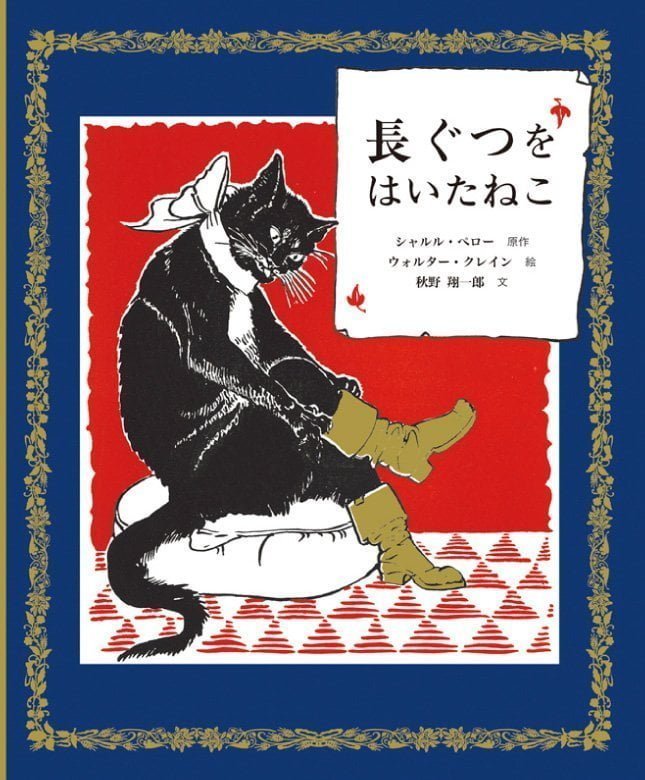 長ぐつを
はいたねこ

シャルル・ペロー 原作
ウォルター・クレイン 絵
秋野 翔一郎 文